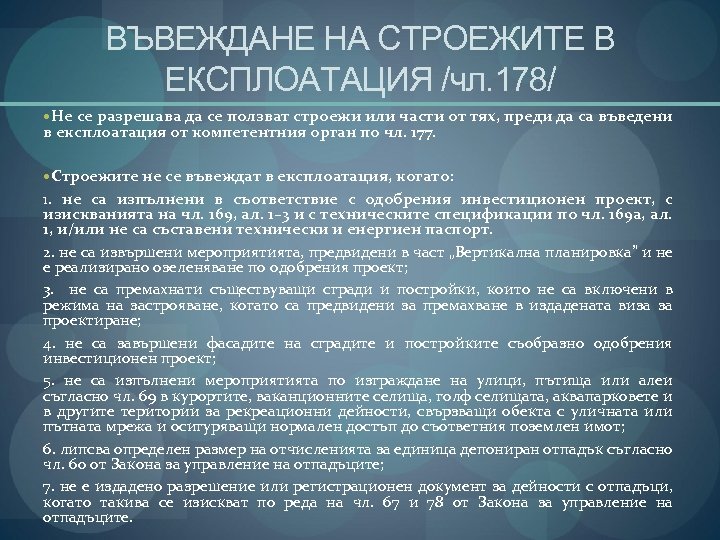 ВЪВЕЖДАНЕ НА СТРОЕЖИТЕ В ЕКСПЛОАТАЦИЯ /чл.178/

Не се разрешава да се ползват строежи или части от тях, преди да са въведени в експлоатация от компетентния орган по чл. 177.

Строежите не се въвеждат в експлоатация, когато:

1. не са изпълнени в съответствие с одобрения инвестиционен проект, с изискванията на чл. 169, ал. 1-3 и с техническите спецификации по чл. 169а, ал. 1, и/или не са съставени технически и енергиен паспорт.

2. не са извършени мероприятията, предвидени в част „Вертикална планировка" и не е реализирано озеленяване по одобрения проект;

3. не са премахнати съществуващи сгради и постройки, които не са включени в режима на застрояване, когато са предвидени за премахване в издадената виза за проектиране;

4. не са завършени фасадите на сградите и постройките съобразно одобрения инвестиционен проект;

5. не са изпълнени мероприятията по изграждане на улици, пътища или алеи съгласно чл. 69 в курортите, ваканционните селища, голф селищата, аквапарковете и в другите територии за рекреационни дейности, свързващи обекта с уличната или пътната мрежа и осигуряващи нормален достъп до съответния поземлен имот;

6. липсва определен размер на отчисленията за единица депониран отпадък съгласно чл. 60 от Закона за управление на отпадъците;

7. не е издадено разрешение или регистрационен документ за дейности с отпадъци, когато такива се изискват по реда на чл. 67 и 78 от Закона за управление на отпадъците.